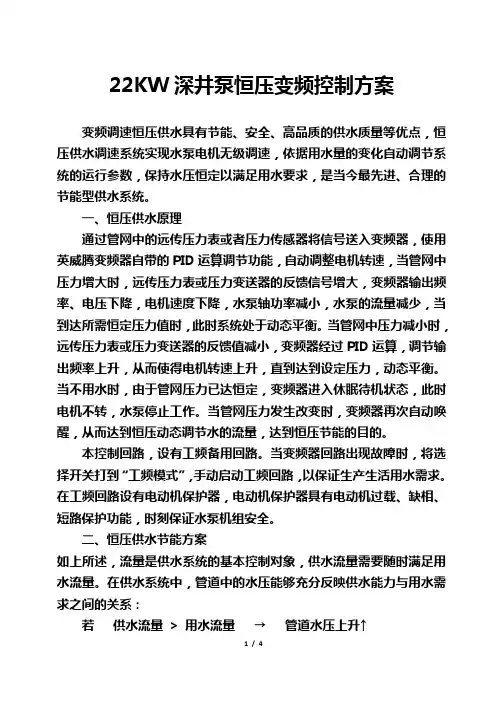 22KW 深井泵恒压变频控制方案

变频调速恒压供水具有节能、安全、高品质的供水质量等优点，恒压供水调速系统实现水泵电机无级调速，依据用水量的变化自动调节系统的运行参数，保持水压恒定以满足用水要求，是当今最先进、合理的节能型供水系统。

一、恒压供水原理

通过管网中的远传压力表或者压力传感器将信号送入变频器，使用英威腾变频器自带的 PID 运算调节功能，自动调整电机转速，当管网中压力增大时，远传压力表或压力变送器的反馈信号增大，变频器输出频率、电压下降，电机速度下降，水泵轴功率减小，水泵的流量减少，当到达所需恒定压力值时，此时系统处于动态平衡。当管网中压力减小时，远传压力表或压力变送器的反馈值减小，变频器经过 PID 运算，调节输出频率上升，从而使得电机转速上升，直到达到设定压力，动态平衡。当不用水时，由于管网压力已达恒定，变频器进入休眠待机状态，此时电机不转，水泵停止工作。当管网压力发生改变时，变频器再次自动唤醒，从而达到恒压动态调节水的流量，达到恒压节能的目的。

本控制回路，设有工频备用回路。当变频器回路出现故障时，将选择开关打到“工频模式”，手动启动工频回路，以保证生产生活用水需求。在工频回路设有电动机保护器，电动机保护器具有电动机过载、缺相、短路保护功能，时刻保证水泵机组安全。

二、恒压供水节能方案

如上所述，流量是供水系统的基本控制对象，供水流量需要随时满足用水流量。在供水系统中，管道中的水压能够充分反映供水能力与用水需求之间的关系：

若　供水流量 > 用水流量　→　管道水压上升↑

1 / 4